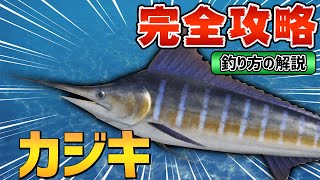 完全攻略

釣り方の解説

カジキ